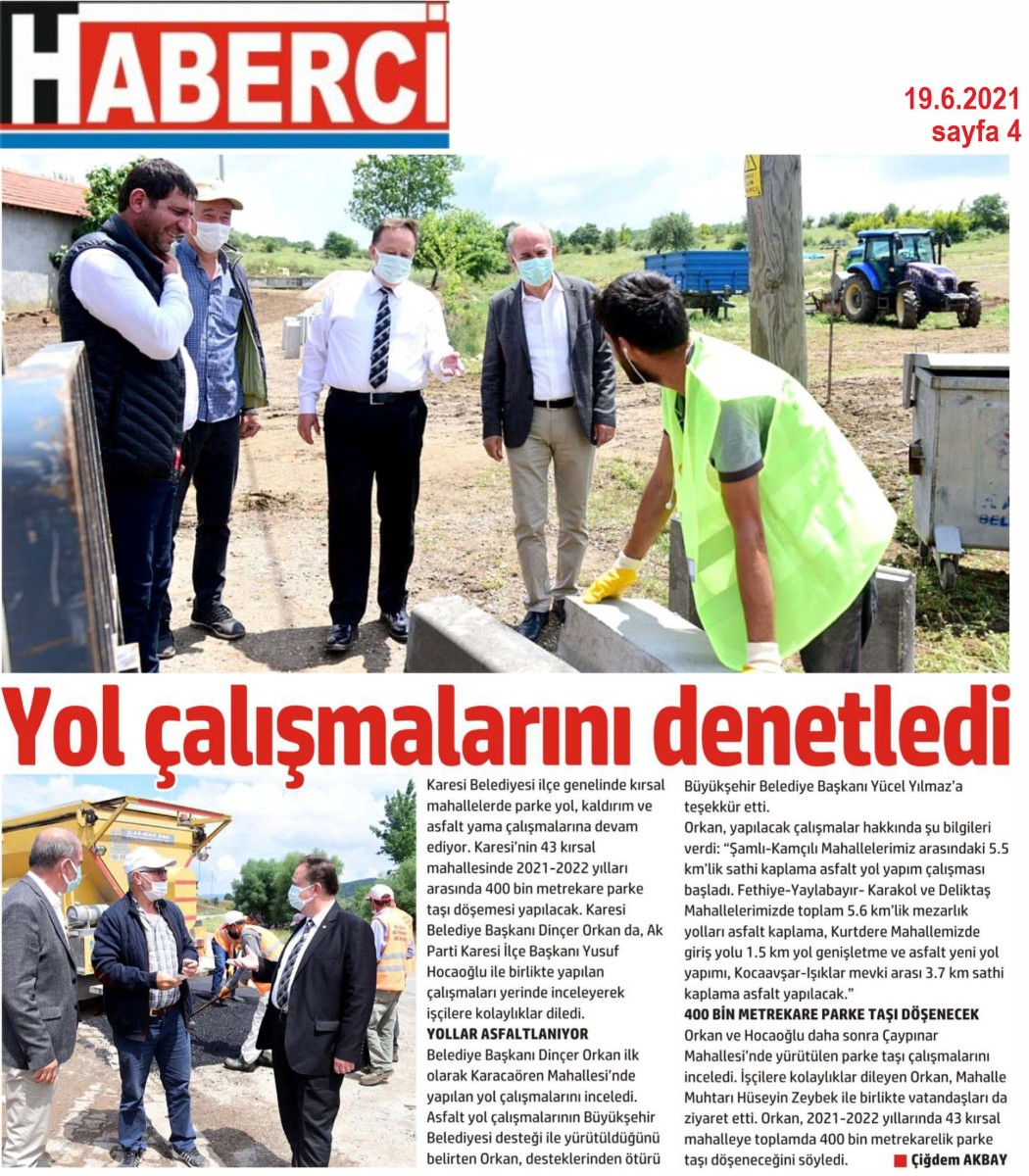 HABERCİ

19.6.2021
sayfa 4

Yol çalışmalarını denetledi

Karesi Belediyesi ilçe genelinde kırsal mahallelerde parke yol, kaldırım ve asfalt yama çalışmalarına devam ediyor. Karesi'nin 43 kırsal mahallesinde 2021-2022 yılları arasında 400 bin metrekare parke taşı döşemesi yapılacak. Karesi Belediye Başkanı Dinçer Orkan da, Ak Parti Karesi İlçe Başkanı Yusuf Hocaoğlu ile birlikte yapılan çalışmaları yerinde inceleyerek işçilere kolaylıklar diledi.

YOLLAR ASFALTLANIYOR

Belediye Başkanı Dinçer Orkan ilk olarak Karacaören Mahallesi'nde yapılan yol çalışmalarını inceledi. Asfalt yol çalışmalarının Büyükşehir Belediyesi desteği ile yürütüldüğünü belirten Orkan, desteklerinden ötürü Büyükşehir Belediye Başkanı Yücel Yılmaz'a teşekkür etti.

Orkan, yapılacak çalışmalar hakkında şu bilgileri verdi: "Şamlı-Kamçılı Mahallelerimiz arasındaki 5.5 km'lik sathi kaplama asfalt yol yapım çalışması başladı. Fethiye-Yaylabayır- Karakol ve Deliktaş Mahallelerimizde toplam 5.6 km'lik mezarlık yolları asfalt kaplama, Kurtdere Mahallemizde giriş yolu 1.5 km yol genişletme ve asfalt yeni yol yapımı, Kocaavşar-Işıklar mevki arası 3.7 km sathi kaplama asfalt yapılacak."

400 BİN METREKARE PARKE TAŞI DÖŞENECEK

Orkan ve Hocaoğlu daha sonra Çaypınar Mahallesi'nde yürütülen parke taşı çalışmalarını inceledi. İşçilere kolaylıklar dileyen Orkan, Mahalle Muhtarı Hüseyin Zeybek ile birlikte vatandaşları da ziyaret etti. Orkan, 2021-2022 yıllarında 43 kırsal mahalleye toplamda 400 bin metrekarelik parke taşı döşeneceğini söyledi.

Çiğdem AKBAY